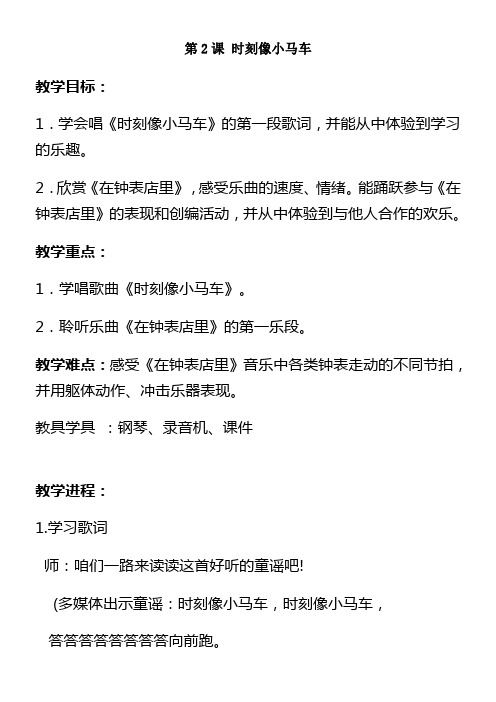 第 2 课 时刻像小马车

教学目标：

1．学会唱《时刻像小马车》的第一段歌词，并能从中体验到学习的乐趣。

2．欣赏《在钟表店里》，感受乐曲的速度、情绪。能踊跃参与《在钟表店里》的表现和创编活动，并从中体验到与他人合作的欢乐。

教学重点：

1．学唱歌曲《时刻像小马车》。

2．聆听乐曲《在钟表店里》的第一乐段。

教学难点：感受《在钟表店里》音乐中各类钟表走动的不同节拍，并用躯体动作、冲击乐器表现。

教具学具 ：钢琴、录音机、课件

教学进程：

1.学习歌词

师：咱们一路来读读这首好听的童谣吧!

(多媒体出示童谣：时刻像小马车，时刻像小马车，

答答答答答答答答向前跑。